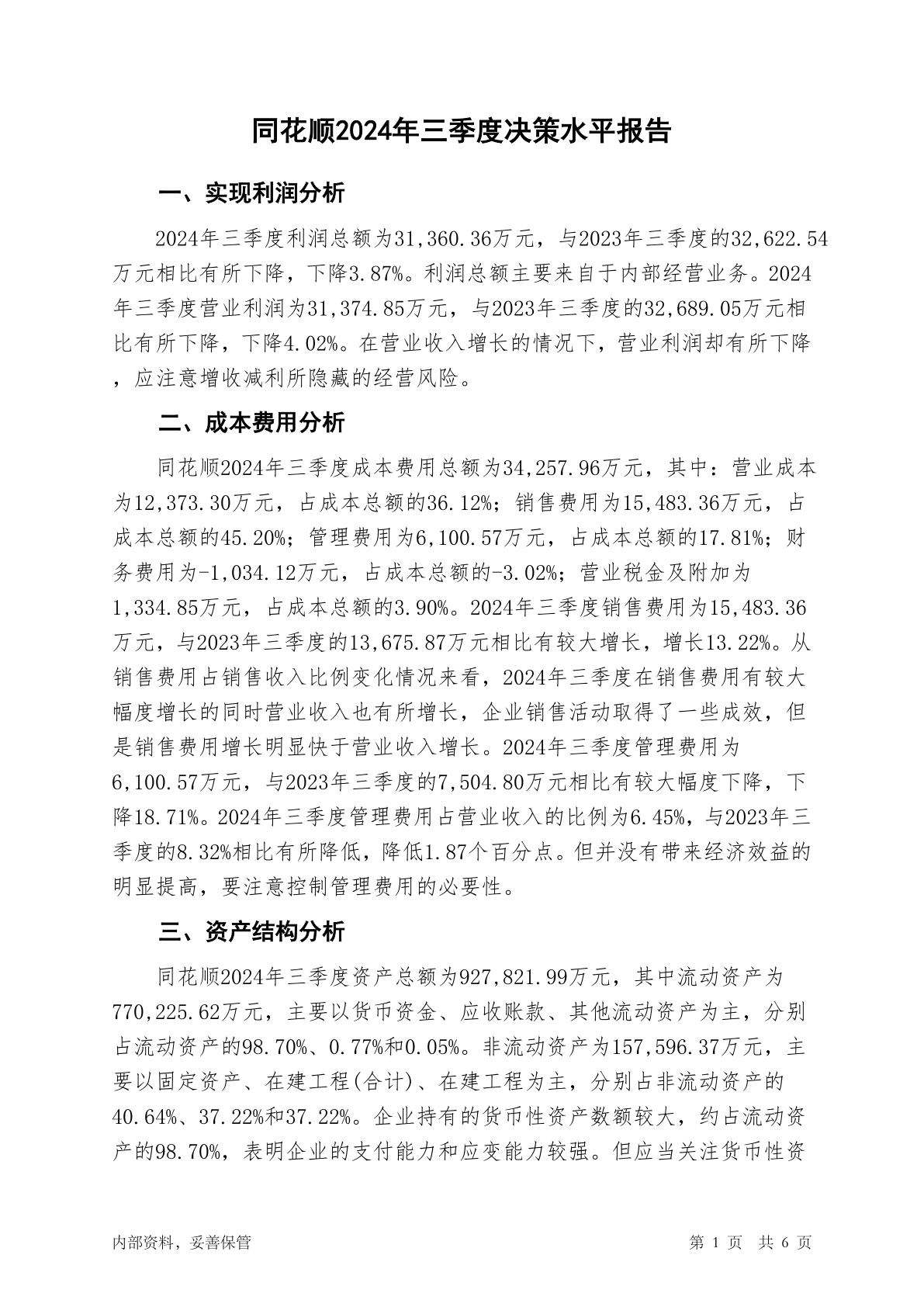 同花顺2024年三季度决策水平报告

一、实现利润分析

2024年三季度利润总额为31,360.36万元，与2023年三季度的32,622.54万元相比有所下降，下降3.87%。利润总额主要来自于内部经营业务。2024年三季度营业利润为31,374.85万元，与2023年三季度的32,689.05万元相比有所下降，下降4.02%。在营业收入增长的情况下，营业利润却有所下降，应注意增收减利所隐藏的经营风险。

二、成本费用分析

同花顺2024年三季度成本费用总额为34,257.96万元，其中：营业成本为12,373.30万元，占成本总额的36.12%；销售费用为15,483.36万元，占成本总额的45.20%；管理费用为6,100.57万元，占成本总额的17.81%；财务费用为-1,034.12万元，占成本总额的-3.02%；营业税金及附加为1,334.85万元，占成本总额的3.90%。2024年三季度销售费用为15,483.36万元，与2023年三季度的13,675.87万元相比有较大增长，增长13.22%。从销售费用占销售收入比例变化情况来看，2024年三季度在销售费用有较大幅度增长的同时营业收入也有所增长，企业销售活动取得了一些成效，但是销售费用增长明显快于营业收入增长。2024年三季度管理费用为6,100.57万元，与2023年三季度的7,504.80万元相比有较大幅度下降，下降18.71%。2024年三季度管理费用占营业收入的比例为6.45%，与2023年三季度的8.32%相比有所降低，降低1.87个百分点。但并没有带来经济效益的明显提高，要注意控制管理费用的必要性。

三、资产结构分析

同花顺2024年三季度资产总额为927,821.99万元，其中流动资产为770,225.62万元，主要以货币资金、应收账款、其他流动资产为主，分别占流动资产的98.70%、0.77%和0.05%。非流动资产为157,596.37万元，主要以固定资产、在建工程(合计)、在建工程为主，分别占非流动资产的40.64%、37.22%和37.22%。企业持有的货币性资产数额较大，约占流动资产的98.70%，表明企业的支付能力和应变能力较强。但应当关注货币性资

内部资料，妥善保管　　第 1 页　共 6 页